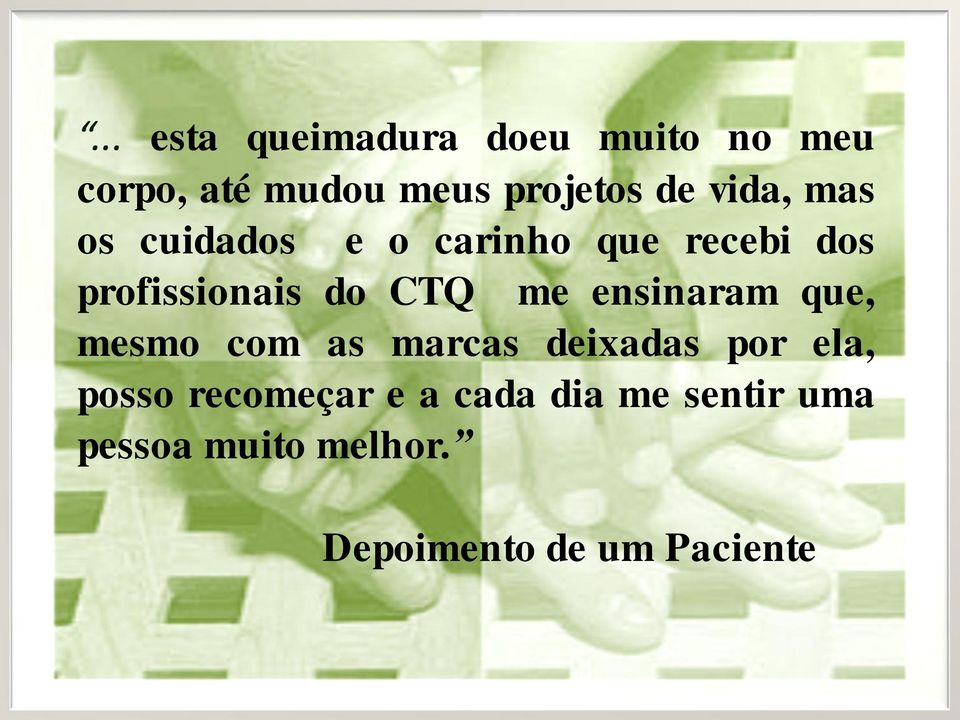 “... esta queimadura doeu muito no meu corpo, até mudou meus projetos de vida, mas os cuidados e o carinho que recebi dos profissionais do CTQ me ensinaram que, mesmo com as marcas deixadas por ela, posso recomeçar e a cada dia me sentir uma pessoa muito melhor.”

Depoimento de um Paciente